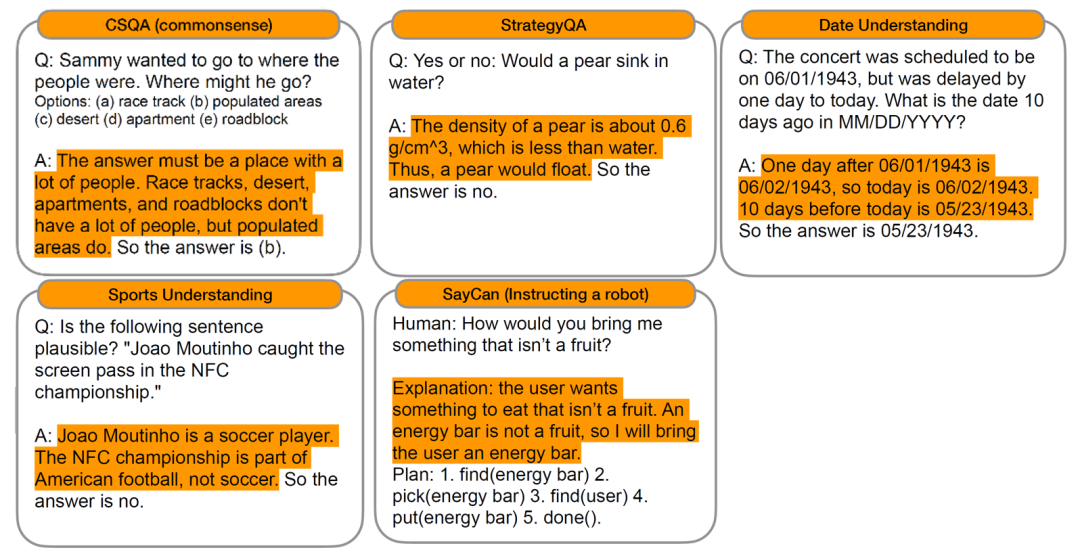 CSQA (commonsense)

Q: Sammy wanted to go to where the people were. Where might he go?
Options: (a) race track (b) populated areas (c) desert (d) apartment (e) roadblock

A: The answer must be a place with a lot of people. Race tracks, desert, apartments, and roadblocks don't have a lot of people, but populated areas do. So the answer is (b).

StrategyQA

Q: Yes or no: Would a pear sink in water?

A: The density of a pear is about 0.6 g/cm^3, which is less than water. Thus, a pear would float. So the answer is no.

Date Understanding

Q: The concert was scheduled to be on 06/01/1943, but was delayed by one day to today. What is the date 10 days ago in MM/DD/YYYY?

A: One day after 06/01/1943 is 06/02/1943, so today is 06/02/1943. 10 days before today is 05/23/1943. So the answer is 05/23/1943.

Sports Understanding

Q: Is the following sentence plausible? "Joao Moutinho caught the screen pass in the NFC championship."

A: Joao Moutinho is a soccer player. The NFC championship is part of American football, not soccer. So the answer is no.

SayCan (Instructing a robot)

Human: How would you bring me something that isn't a fruit?

Explanation: the user wants something to eat that isn't a fruit. An energy bar is not a fruit, so I will bring the user an energy bar.
Plan: 1. find(energy bar) 2. pick(energy bar) 3. find(user) 4. put(energy bar) 5. done().